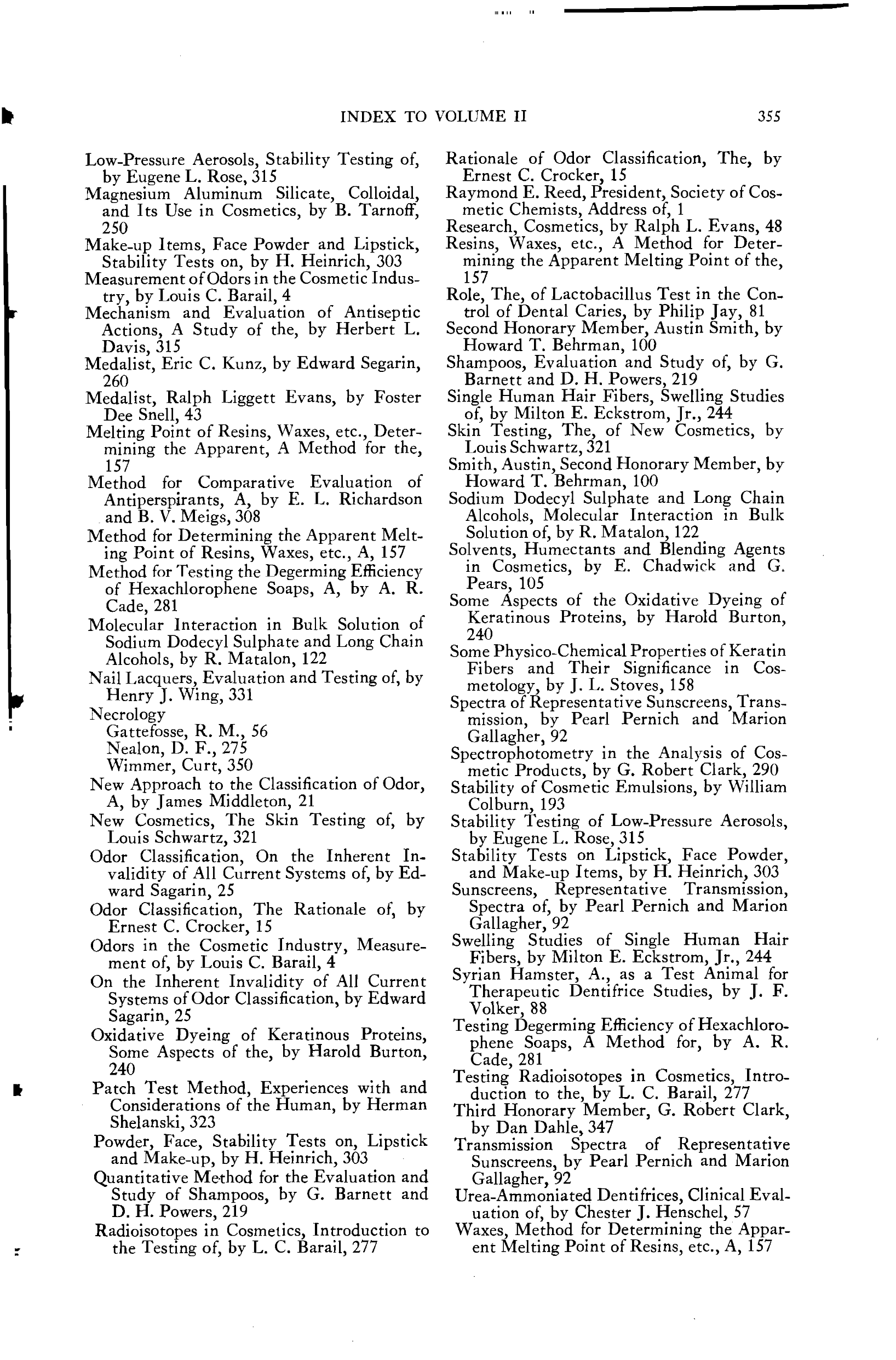 INDEX TO VOLUME II 355

Low-Pressure Aerosols, Stability Testing of, by Eugene L. Rose, 315
Magnesium Aluminum Silicate, Colloidal, and Its Use in Cosmetics, by B. Tarnoff, 250
Make-up Items, Face Powder and Lipstick, Stability Tests on, by H. Heinrich, 303
Measurement of Odors in the Cosmetic Industry, by Louis C. Barail, 4
Mechanism and Evaluation of Antiseptic Actions, A Study of the, by Herbert L. Davis, 315
Medalist, Eric C. Kunz, by Edward Segarin, 260
Medalist, Ralph Liggett Evans, by Foster Dee Snell, 43
Melting Point of Resins, Waxes, etc., Determining the Apparent, A Method for the, 157
Method for Comparative Evaluation of Antiperspirants, A, by E. L. Richardson and B. V. Meigs, 308
Method for Determining the Apparent Melting Point of Resins, Waxes, etc., A, 157
Method for Testing the Degerming Efficiency of Hexachlorophene Soaps, A, by A. R. Cade, 281
Molecular Interaction in Bulk Solution of Sodium Dodecyl Sulphate and Long Chain Alcohols, by R. Matalon, 122
Nail Lacquers, Evaluation and Testing of, by Henry J. Wing, 331
Necrology
Gattefosse, R. M., 56
Nealon, D. F., 275
Wimmer, Curt, 350
New Approach to the Classification of Odor, A, by James Middleton, 21
New Cosmetics, The Skin Testing of, by Louis Schwartz, 321
Odor Classification, On the Inherent Invalidity of All Current Systems of, by Edward Sagarin, 25
Odor Classification, The Rationale of, by Ernest C. Crocker, 15
Odors in the Cosmetic Industry, Measurement of, by Louis C. Barail, 4
On the Inherent Invalidity of All Current Systems of Odor Classification, by Edward Sagarin, 25
Oxidative Dyeing of Keratinous Proteins, Some Aspects of the, by Harold Burton, 240
Patch Test Method, Experiences with and Considerations of the Human, by Herman Shelanski, 323
Powder, Face, Stability Tests on, Lipstick and Make-up, by H. Heinrich, 303
Quantitative Method for the Evaluation and Study of Shampoos, by G. Barnett and D. H. Powers, 219
Radioisotopes in Cosmetics, Introduction to the Testing of, by L. C. Barail, 277

Rationale of Odor Classification, The, by Ernest C. Crocker, 15
Raymond E. Reed, President, Society of Cosmetic Chemists, Address of, 1
Research, Cosmetics, by Ralph L. Evans, 48
Resins, Waxes, etc., A Method for Determining the Apparent Melting Point of the, 157
Role, The, of Lactobacillus Test in the Control of Dental Caries, by Philip Jay, 81
Second Honorary Member, Austin Smith, by Howard T. Behrman, 100
Shampoos, Evaluation and Study of, by G. Barnett and D. H. Powers, 219
Single Human Hair Fibers, Swelling Studies of, by Milton E. Eckstrom, Jr., 244
Skin Testing, The, of New Cosmetics, by Louis Schwartz, 321
Smith, Austin, Second Honorary Member, by Howard T. Behrman, 100
Sodium Dodecyl Sulphate and Long Chain Alcohols, Molecular Interaction in Bulk Solution of, by R. Matalon, 122
Solvents, Humectants and Blending Agents in Cosmetics, by E. Chadwick and G. Pears, 105
Some Aspects of the Oxidative Dyeing of Keratinous Proteins, by Harold Burton, 240
Some Physico-Chemical Properties of Keratin Fibers and Their Significance in Cosmetology, by J. L. Stoves, 158
Spectra of Representative Sunscreens, Transmission, by Pearl Pernich and Marion Gallagher, 92
Spectrophotometry in the Analysis of Cosmetic Products, by G. Robert Clark, 290
Stability of Cosmetic Emulsions, by William Colburn, 193
Stability Testing of Low-Pressure Aerosols, by Eugene L. Rose, 315
Stability Tests on Lipstick, Face Powder, and Make-up Items, by H. Heinrich, 303
Sunscreens, Representative Transmission, Spectra of, by Pearl Pernich and Marion Gallagher, 92
Swelling Studies of Single Human Hair Fibers, by Milton E. Eckstrom, Jr., 244
Syrian Hamster, A., as a Test Animal for Therapeutic Dentifrice Studies, by J. F. Volker, 88
Testing Degerming Efficiency of Hexachlorophene Soaps, A Method for, by A. R. Cade, 281
Testing Radioisotopes in Cosmetics, Introduction to the, by L. C. Barail, 277
Third Honorary Member, G. Robert Clark, by Dan Dahle, 347
Transmission Spectra of Representative Sunscreens, by Pearl Pernich and Marion Gallagher, 92
Urea-Ammoniated Dentifrices, Clinical Evaluation of, by Chester J. Henschel, 57
Waxes, Method for Determining the Apparent Melting Point of Resins, etc., A, 157